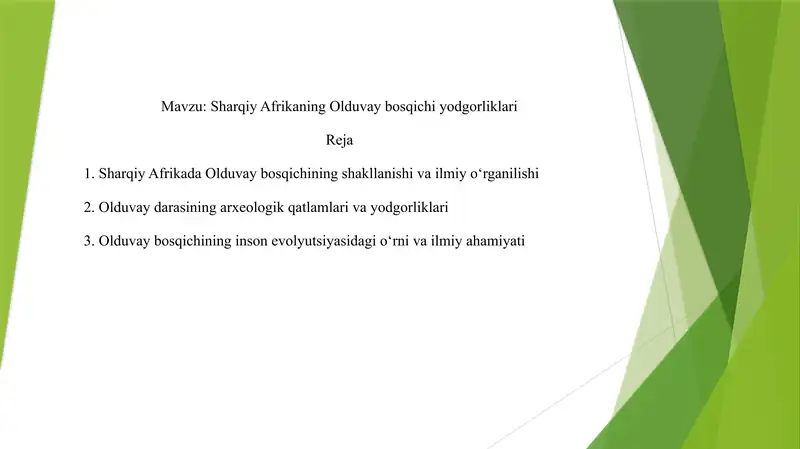 Mavzu: Sharqiy Afrikaning Olduvay bosqichi yodgorliklari

Reja

1. Sharqiy Afrikada Olduvay bosqichining shakllanishi va ilmiy o‘rganilishi

2. Olduvay darasining arxeologik qatlamlari va yodgorliklari

3. Olduvay bosqichining inson evolyutsiyasidagi o‘rni va ilmiy ahamiyati